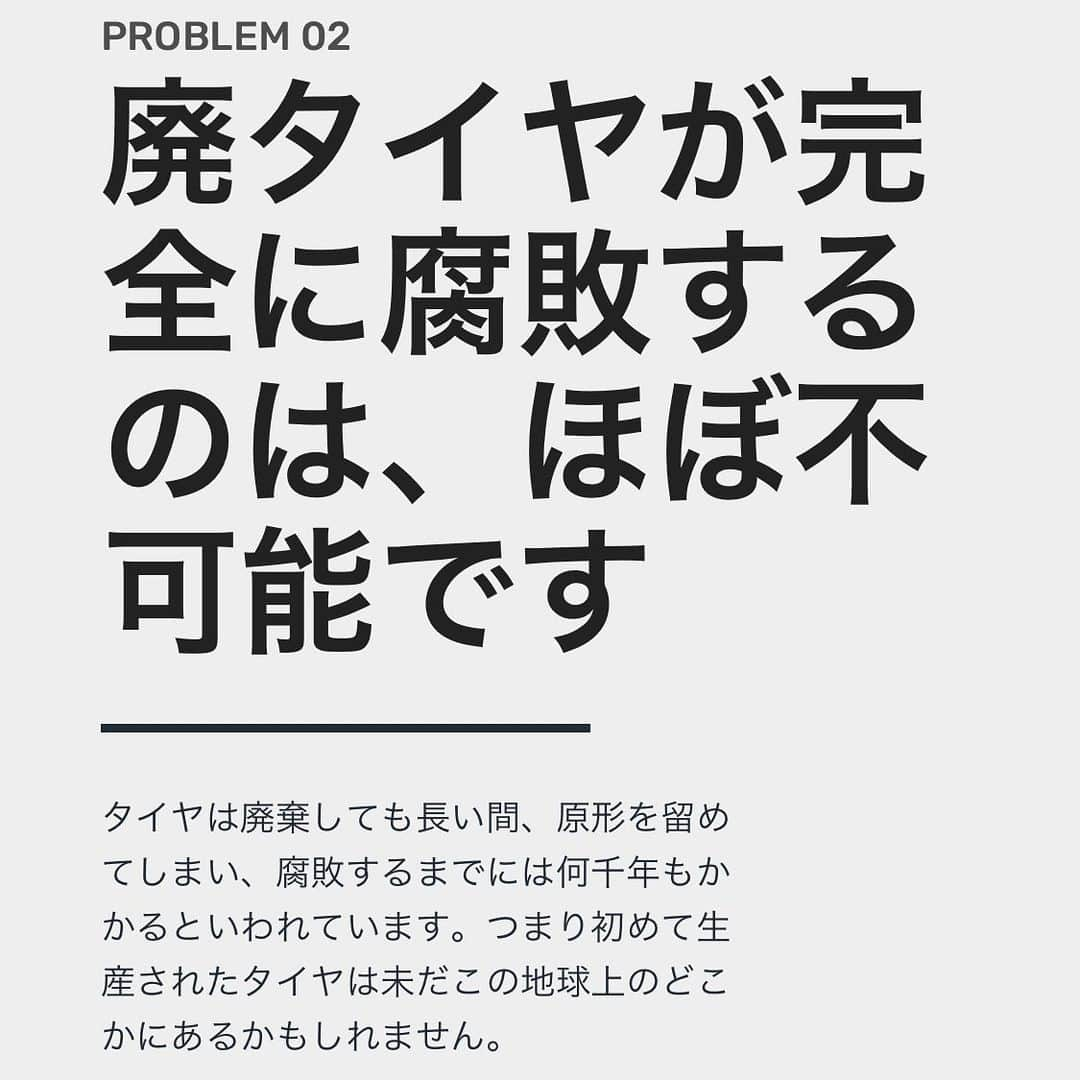 PROBLEM 02

廃タイヤが完全に腐敗するのは、ほぼ不可能です

タイヤは廃棄しても長い間、原形を留めてしまい、腐敗するまでには何千年もかかるといわれています。つまり初めて生産されたタイヤは未だこの地球上のどこかにあるかもしれません。